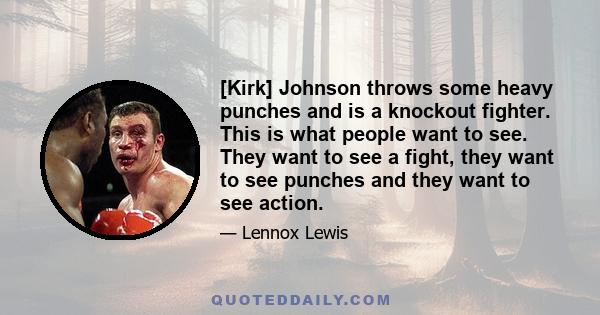 [Kirk] Johnson throws some heavy punches and is a knockout fighter. This is what people want to see. They want to see a fight, they want to see punches and they want to see action.

— Lennox Lewis

QUOTEDDAILY.COM